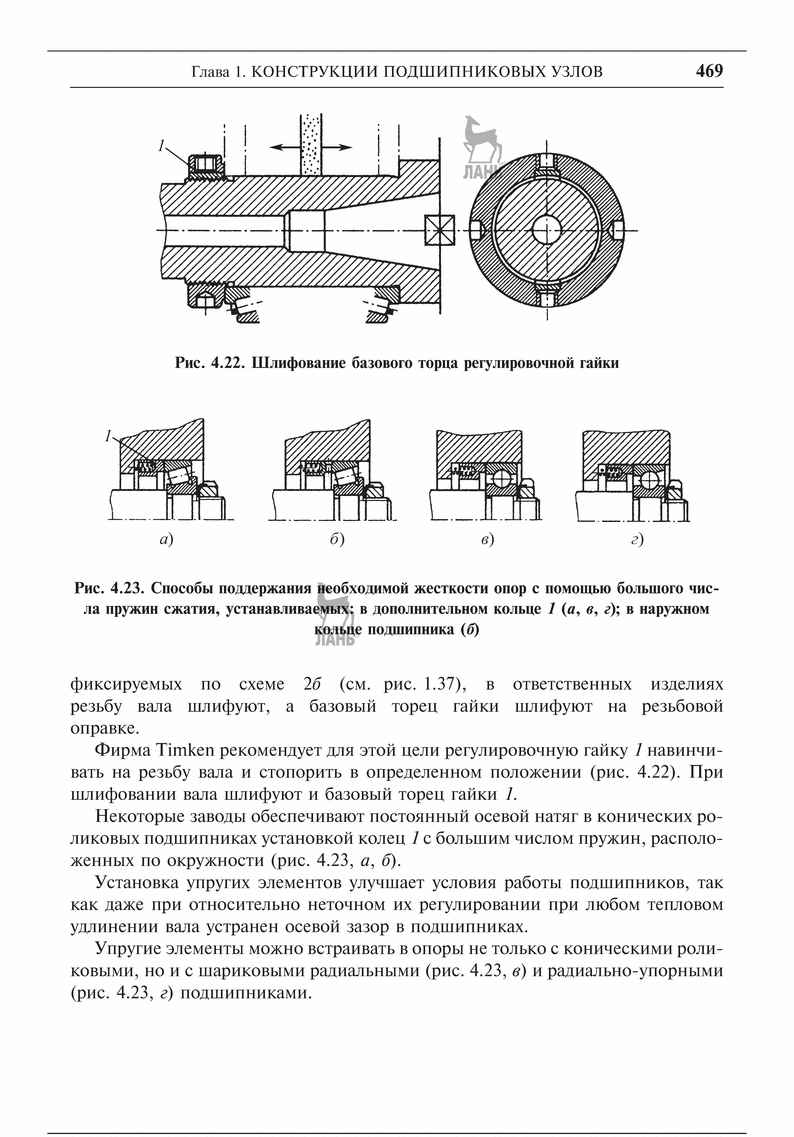 Глава 1. КОНСТРУКЦИИ ПОДШИПНИКОВЫХ УЗЛОВ 469

1

ЛАНЬ

Рис. 4.22. Шлифование базового торца регулировочной гайки

1

а)

б)

в)

г)

Рис. 4.23. Способы поддержания необходимой жесткости опор с помощью большого числа пружин сжатия, устанавливаемых: в дополнительном кольце 1 (а, в, г); в наружном кольце подшипника (б)

ЛАНЬ

фиксируемых по схеме 2б (см. рис. 1.37), в ответственных изделиях резьбу вала шлифуют, а базовый торец гайки шлифуют на резьбовой оправке.

Фирма Timken рекомендует для этой цели регулировочную гайку 1 навинчивать на резьбу вала и стопорить в определенном положении (рис. 4.22). При шлифовании вала шлифуют и базовый торец гайки 1.

Некоторые заводы обеспечивают постоянный осевой натяг в конических роликовых подшипниках установкой колец 1 с большим числом пружин, расположенных по окружности (рис. 4.23, а, б).

Установка упругих элементов улучшает условия работы подшипников, так как даже при относительно неточном их регулировании при любом тепловом удлинении вала устранен осевой зазор в подшипниках.

Упругие элементы можно встраивать в опоры не только с коническими роликовыми, но и с шариковыми радиальными (рис. 4.23, в) и радиально-упорными (рис. 4.23, г) подшипниками.